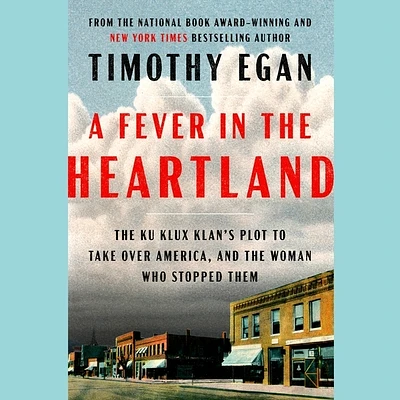 FROM THE NATIONAL BOOK AWARD–WINNING AND NEW YORK TIMES BESTSELLING AUTHOR

TIMOTHY EGAN

A FEVER IN THE HEARTLAND

THE KU KLUX KLAN'S PLOT TO TAKE OVER AMERICA, AND THE WOMAN WHO STOPPED THEM